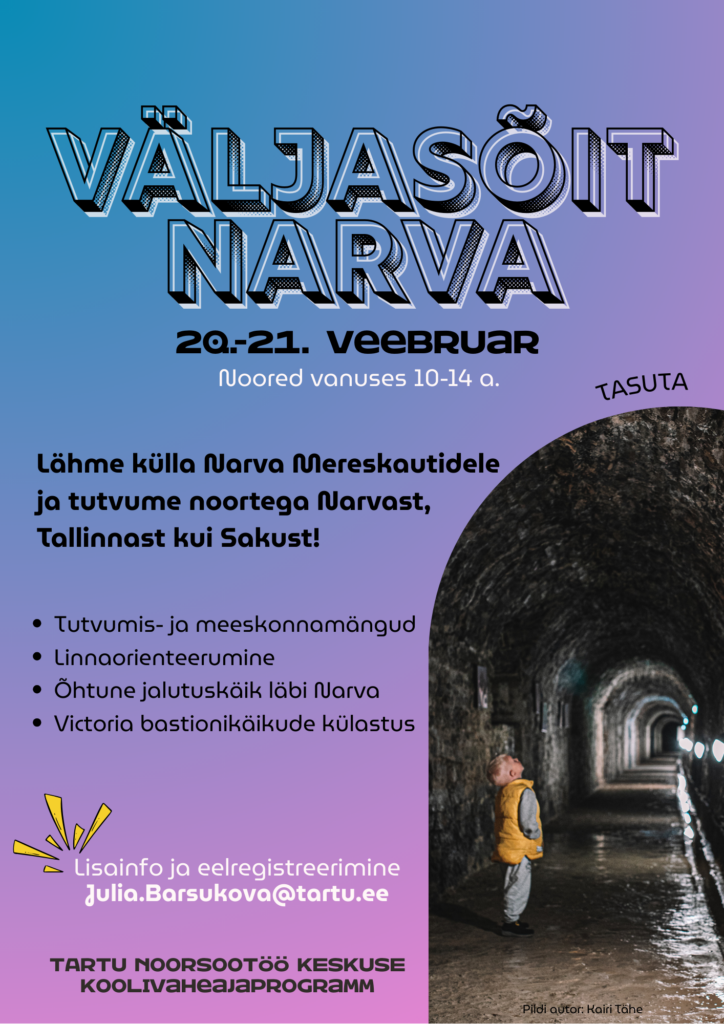 VÄLJASÕIT NARVA

20.-21. VEEBRUAR

Noored vanuses 10-14 a.

TASUTA

Lähme külla Narva Mereskautidele ja tutvume noortega Narvast, Tallinnast kui Sakust!

• Tutvumis- ja meeskonnamängud
• Linnaorienteerumine
• Õhtune jalutuskäik läbi Narva
• Victoria bastionikäikude külastus

Lisainfo ja eelregistreerimine
Julia.Barsukova@tartu.ee

TARTU NOORSOOTÖÖ KESKUSE
KOOLIVAHEAJAPROGRAMM

Pildi autor: Kairi Tähe